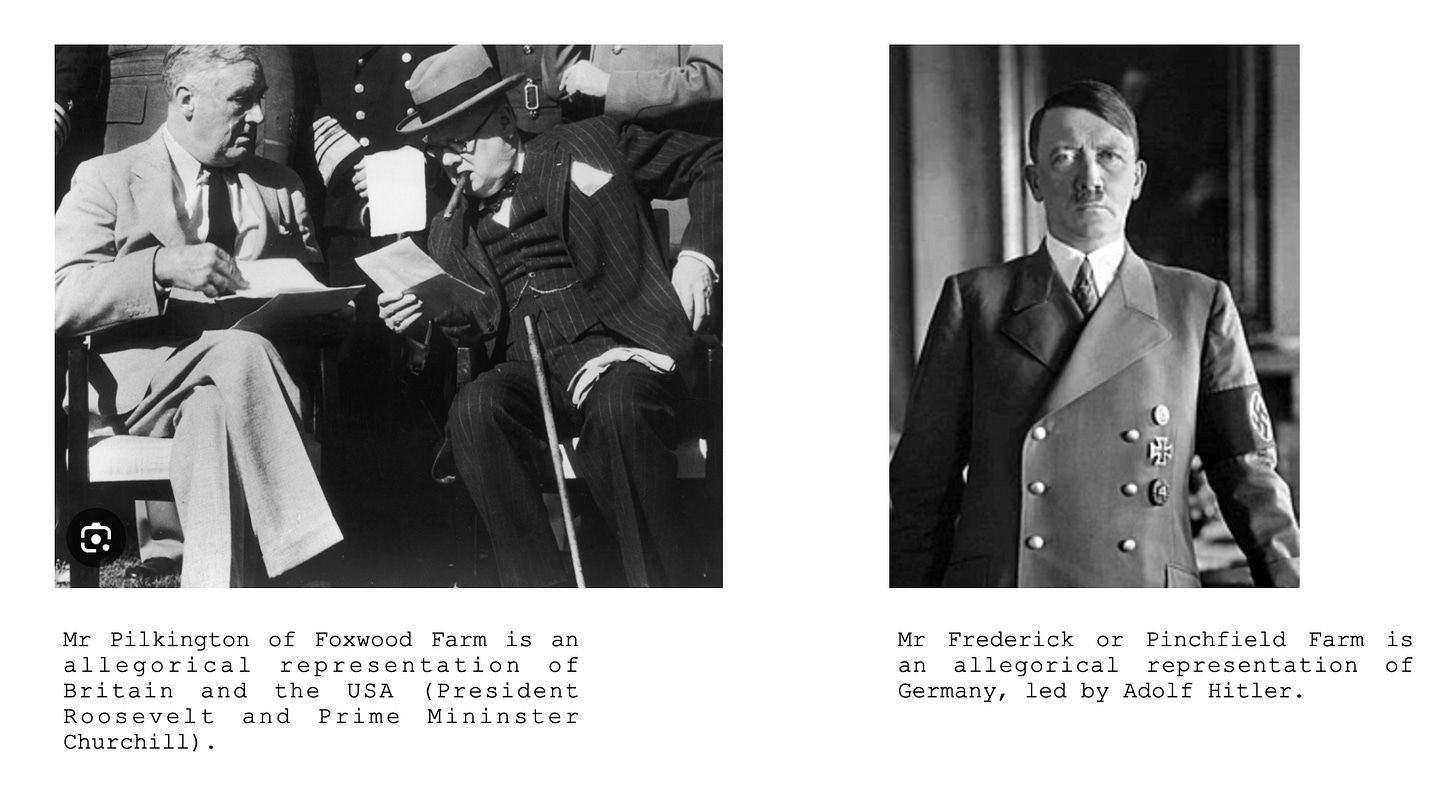 Mr Pilkington of Foxwood Farm is an allegorical representation of Britain and the USA (President Roosevelt and Prime Mininster Churchill).

Mr Frederick or Pinchfield Farm is an allegorical representation of Germany, led by Adolf Hitler.